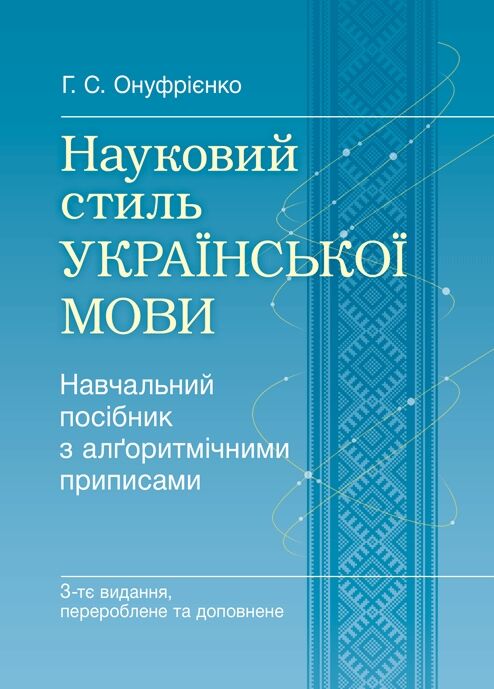 Г. С. Онуфрієнко

Науковий стиль УКРАЇНСЬКОЇ МОВИ

Навчальний посібник з алґоритмічними приписами

3-тє видання, перероблене та доповнене